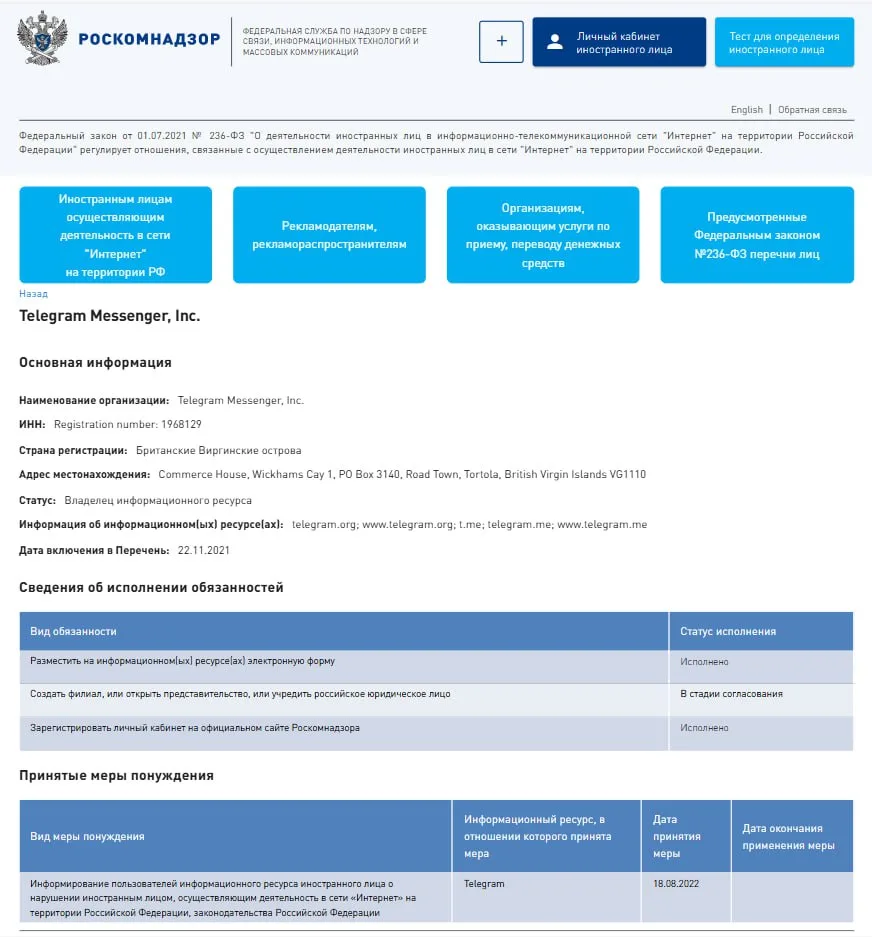 РОСКОМНАДЗОР

ФЕДЕРАЛЬНАЯ СЛУЖБА ПО НАДЗОРУ В СФЕРЕ СВЯЗИ, ИНФОРМАЦИОННЫХ ТЕХНОЛОГИЙ И МАССОВЫХ КОММУНИКАЦИЙ

+

Личный кабинет иностранного лица

Тест для определения иностранного лица

English | Обратная связь

Федеральный закон от 01.07.2021 № 236-ФЗ "О деятельности иностранных лиц в информационно-телекоммуникационной сети "Интернет" на территории Российской Федерации" регулирует отношения, связанные с осуществлением деятельности иностранных лиц в сети "Интернет" на территории Российской Федерации.

Иностранным лицам осуществляющим деятельность в сети "Интернет" на территории РФ

Рекламодателям, рекламораспространителям

Организациям, оказывающим услуги по приему, переводу денежных средств

Предусмотренные Федеральным законом №236-ФЗ перечни лиц

Назад

Telegram Messenger, Inc.

Основная информация

Наименование организации: Telegram Messenger, Inc.

ИНН: Registration number: 1968129

Страна регистрации: Британские Виргинские острова

Адрес местонахождения: Commerce House, Wickhams Cay 1, PO Box 3140, Road Town, Tortola, British Virgin Islands VG1110

Статус: Владелец информационного ресурса

Информация об информационном(ых) ресурсе(ах): telegram.org; www.telegram.org; t.me; telegram.me; www.telegram.me

Дата включения в Перечень: 22.11.2021

Сведения об исполнении обязанностей

| Вид обязанности | Статус исполнения |
|---|---|
| Разместить на информационном(ых) ресурсе(ах) электронную форму | Исполнено |
| Создать филиал, или открыть представительство, или учредить российское юридическое лицо | В стадии согласования |
| Зарегистрировать личный кабинет на официальном сайте Роскомнадзора | Исполнено |

Принятые меры понуждения

| Вид меры понуждения | Информационный ресурс, в отношении которого принята мера | Дата принятия меры | Дата окончания применения меры |
|---|---|---|---|
| Информирование пользователей информационного ресурса иностранного лица о нарушении иностранным лицом, осуществляющим деятельность в сети «Интернет» на территории Российской Федерации, законодательства Российской Федерации | Telegram | 18.08.2022 | |